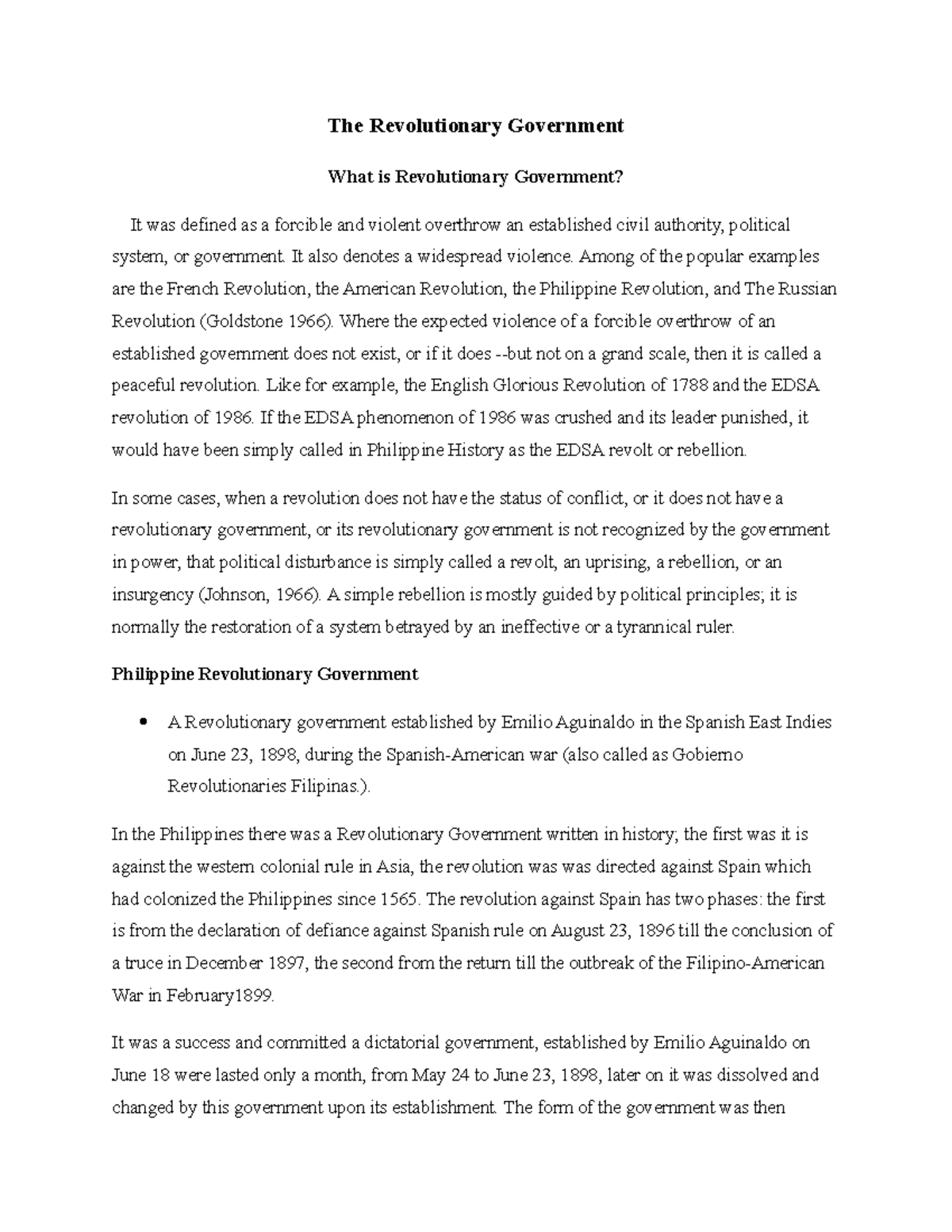 The Revolutionary Government

What is Revolutionary Government?

It was defined as a forcible and violent overthrow an established civil authority, political system, or government. It also denotes a widespread violence. Among of the popular examples are the French Revolution, the American Revolution, the Philippine Revolution, and The Russian Revolution (Goldstone 1966). Where the expected violence of a forcible overthrow of an established government does not exist, or if it does --but not on a grand scale, then it is called a peaceful revolution. Like for example, the English Glorious Revolution of 1788 and the EDSA revolution of 1986. If the EDSA phenomenon of 1986 was crushed and its leader punished, it would have been simply called in Philippine History as the EDSA revolt or rebellion.

In some cases, when a revolution does not have the status of conflict, or it does not have a revolutionary government, or its revolutionary government is not recognized by the government in power, that political disturbance is simply called a revolt, an uprising, a rebellion, or an insurgency (Johnson, 1966). A simple rebellion is mostly guided by political principles; it is normally the restoration of a system betrayed by an ineffective or a tyrannical ruler.

Philippine Revolutionary Government

• A Revolutionary government established by Emilio Aguinaldo in the Spanish East Indies on June 23, 1898, during the Spanish-American war (also called as Gobierno Revolutionaries Filipinas.).

In the Philippines there was a Revolutionary Government written in history; the first was it is against the western colonial rule in Asia, the revolution was was directed against Spain which had colonized the Philippines since 1565. The revolution against Spain has two phases: the first is from the declaration of defiance against Spanish rule on August 23, 1896 till the conclusion of a truce in December 1897, the second from the return till the outbreak of the Filipino-American War in February1899.

It was a success and committed a dictatorial government, established by Emilio Aguinaldo on June 18 were lasted only a month, from May 24 to June 23, 1898, later on it was dissolved and changed by this government upon its establishment. The form of the government was then